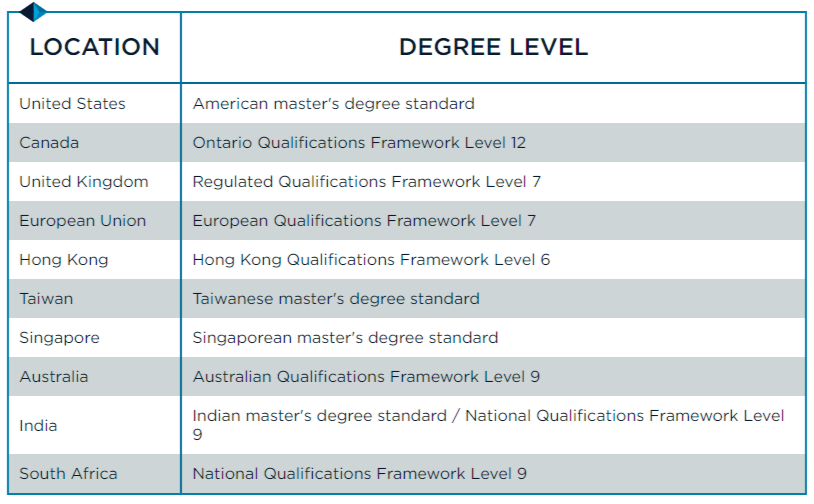 | LOCATION | DEGREE LEVEL |
|---|---|
| United States | American master's degree standard |
| Canada | Ontario Qualifications Framework Level 12 |
| United Kingdom | Regulated Qualifications Framework Level 7 |
| European Union | European Qualifications Framework Level 7 |
| Hong Kong | Hong Kong Qualifications Framework Level 6 |
| Taiwan | Taiwanese master's degree standard |
| Singapore | Singaporean master's degree standard |
| Australia | Australian Qualifications Framework Level 9 |
| India | Indian master's degree standard / National Qualifications Framework Level 9 |
| South Africa | National Qualifications Framework Level 9 |